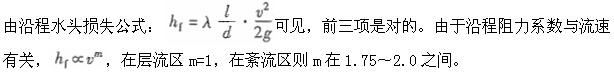 由沿程水头损失公式：$h_f = \lambda \frac{l}{d} \cdot \frac{v^2}{2g}$可见，前三项是对的。由于沿程阻力系数与流速有关，$h_f \propto v^m$，在层流区 m=1，在紊流区则 m 在 1.75～2.0 之间。